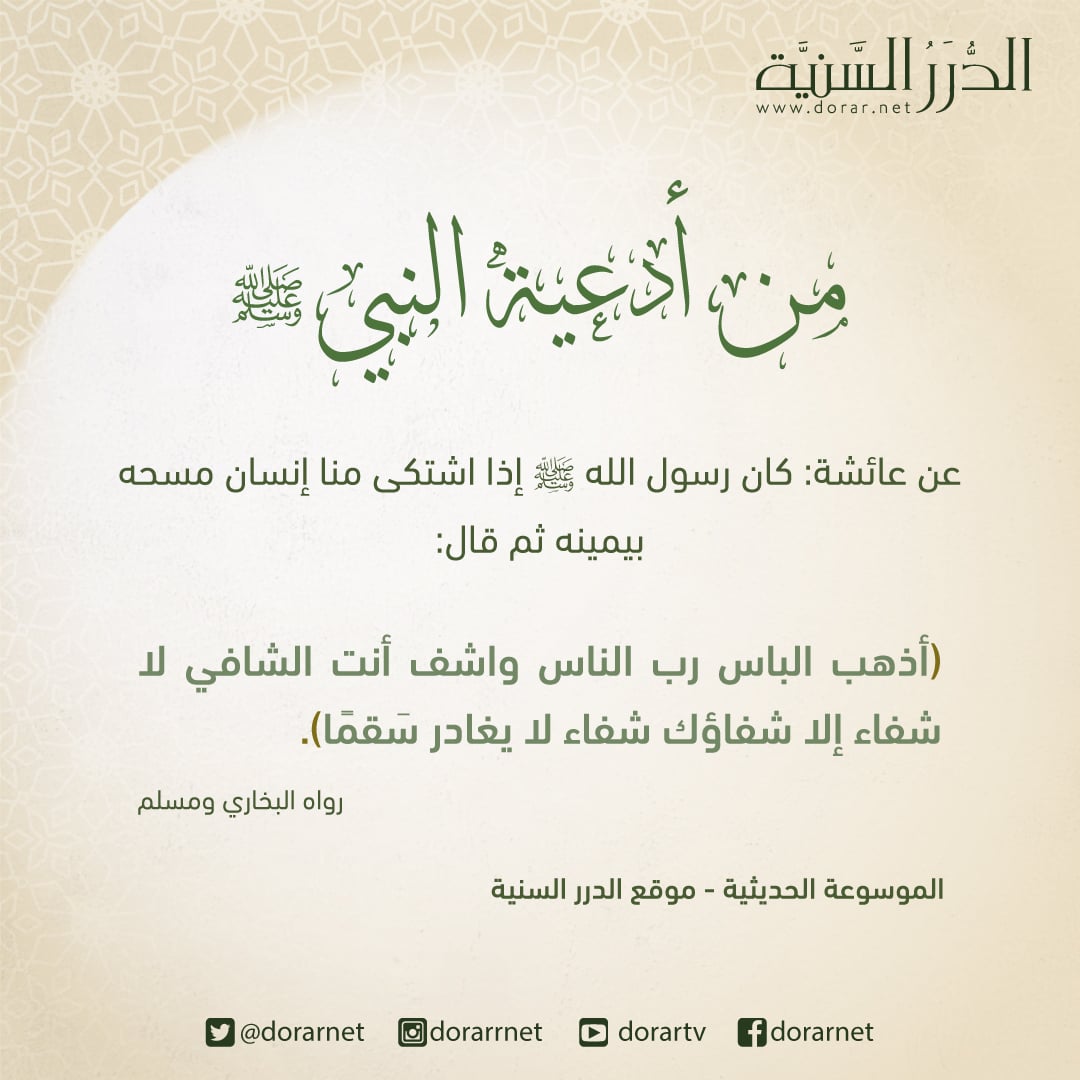 الدُّرَرُ السَّنِيَّة
www.dorar.net

مِن أدعية النبي ﷺ

عن عائشة: كان رسول الله ﷺ إذا اشتكى منا إنسان مسحه بيمينه ثم قال:

(أذهب الباس رب الناس واشف أنت الشافي لا شفاء إلا شفاؤك شفاء لا يغادر سَقمًا).

رواه البخاري ومسلم

الموسوعة الحديثية - موقع الدرر السنية

@dorarnet dorarrnet dorartv dorarnet